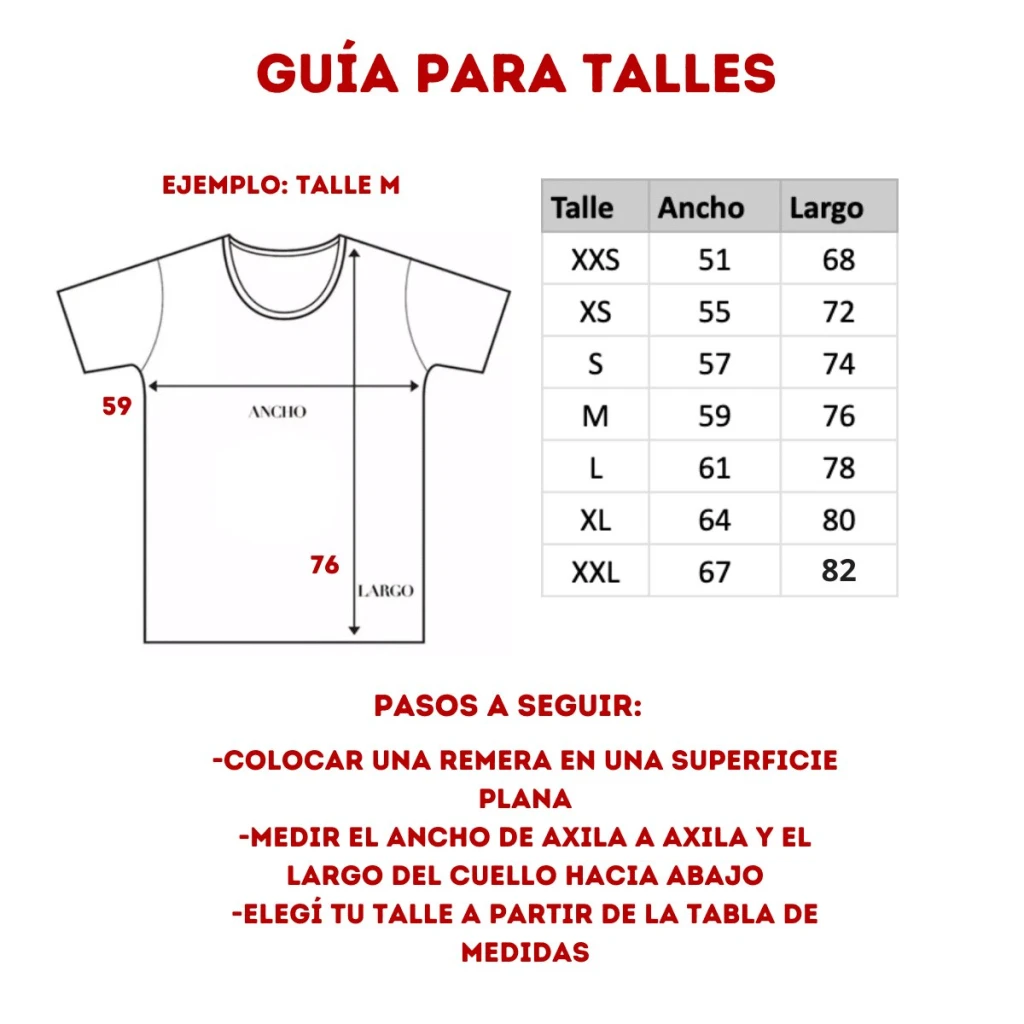 GUÍA PARA TALLES

EJEMPLO: TALLE M

59

ANCHO

76

LARGO

| Talle | Ancho | Largo |
|---|---|---|
| XXS | 51 | 68 |
| XS | 55 | 72 |
| S | 57 | 74 |
| M | 59 | 76 |
| L | 61 | 78 |
| XL | 64 | 80 |
| XXL | 67 | 82 |

PASOS A SEGUIR:

-COLOCAR UNA REMERA EN UNA SUPERFICIE PLANA
-MEDIR EL ANCHO DE AXILA A AXILA Y EL LARGO DEL CUELLO HACIA ABAJO
-ELEGÍ TU TALLE A PARTIR DE LA TABLA DE MEDIDAS